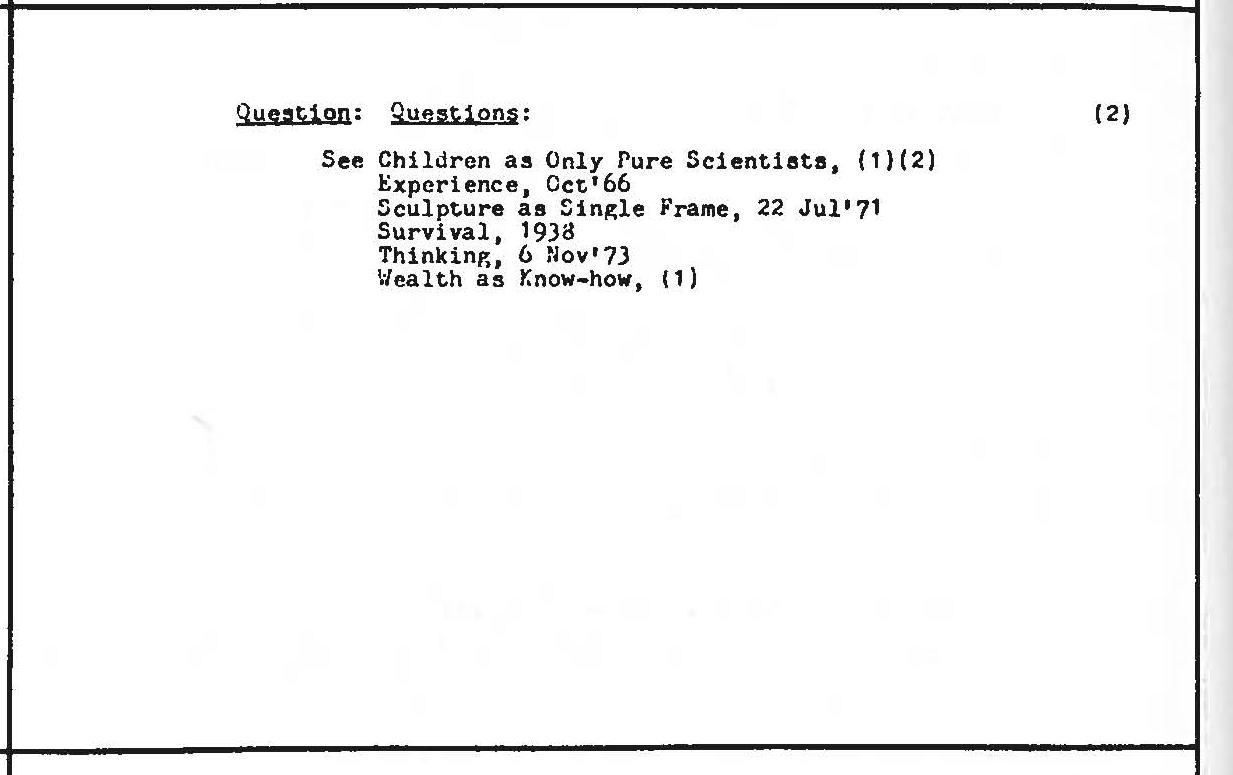 Question: Questions: (2)

See Children as Only Pure Scientists, (1)(2)
Experience, Oct'66
Sculpture as Single Frame, 22 Jul'71
Survival, 1938
Thinking, 6 Nov'73
Wealth as Know-how, (1)